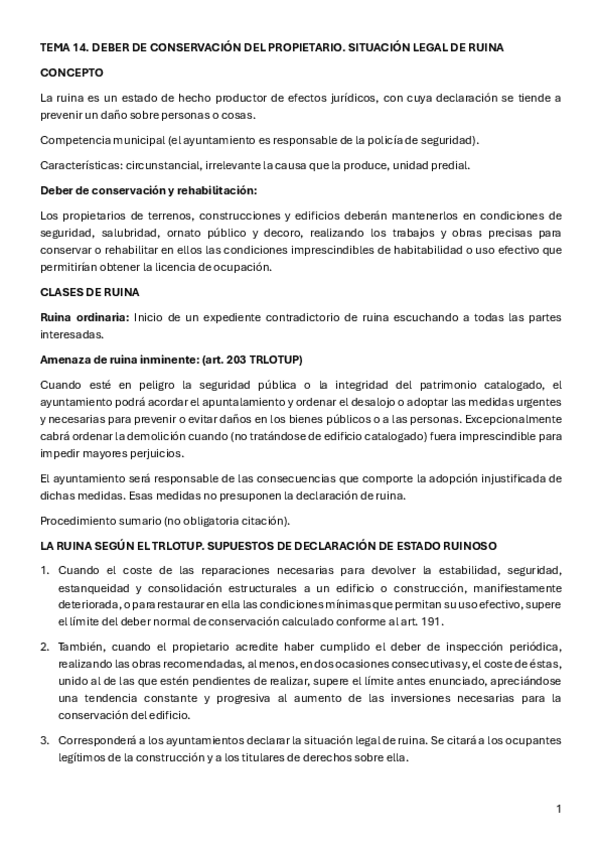 TEMA 14. DEBER DE CONSERVACIÓN DEL PROPIETARIO. SITUACIÓN LEGAL DE RUINA

CONCEPTO

La ruina es un estado de hecho productor de efectos jurídicos, con cuya declaración se tiende a prevenir un daño sobre personas o cosas.

Competencia municipal (el ayuntamiento es responsable de la policía de seguridad).

Características: circunstancial, irrelevante la causa que la produce, unidad predial.

Deber de conservación y rehabilitación:

Los propietarios de terrenos, construcciones y edificios deberán mantenerlos en condiciones de seguridad, salubridad, ornato público y decoro, realizando los trabajos y obras precisas para conservar o rehabilitar en ellos las condiciones imprescindibles de habitabilidad o uso efectivo que permitirían obtener la licencia de ocupación.

CLASES DE RUINA

Ruina ordinaria: Inicio de un expediente contradictorio de ruina escuchando a todas las partes interesadas.

Amenaza de ruina inminente: (art. 203 TRLOTUP)

Cuando esté en peligro la seguridad pública o la integridad del patrimonio catalogado, el ayuntamiento podrá acordar el apuntalamiento y ordenar el desalojo o adoptar las medidas urgentes y necesarias para prevenir o evitar daños en los bienes públicos o a las personas. Excepcionalmente cabrá ordenar la demolición cuando (no tratándose de edificio catalogado) fuera imprescindible para impedir mayores perjuicios.

El ayuntamiento será responsable de las consecuencias que comporte la adopción injustificada de dichas medidas. Esas medidas no presuponen la declaración de ruina.

Procedimiento sumario (no obligatoria citación).

LA RUINA SEGÚN EL TRLOTUP. SUPUESTOS DE DECLARACIÓN DE ESTADO RUINOSO

1. Cuando el coste de las reparaciones necesarias para devolver la estabilidad, seguridad, estanqueidad y consolidación estructurales a un edificio o construcción, manifiestamente deteriorada, o para restaurar en ella las condiciones mínimas que permitan su uso efectivo, supere el límite del deber normal de conservación calculado conforme al art. 191.

2. También, cuando el propietario acredite haber cumplido el deber de inspección periódica, realizando las obras recomendadas, al menos, en dos ocasiones consecutivas y, el coste de éstas, unido al de las que estén pendientes de realizar, supere el límite antes enunciado, apreciándose una tendencia constante y progresiva al aumento de las inversiones necesarias para la conservación del edificio.

3. Corresponderá a los ayuntamientos declarar la situación legal de ruina. Se citará a los ocupantes legítimos de la construcción y a los titulares de derechos sobre ella.

1